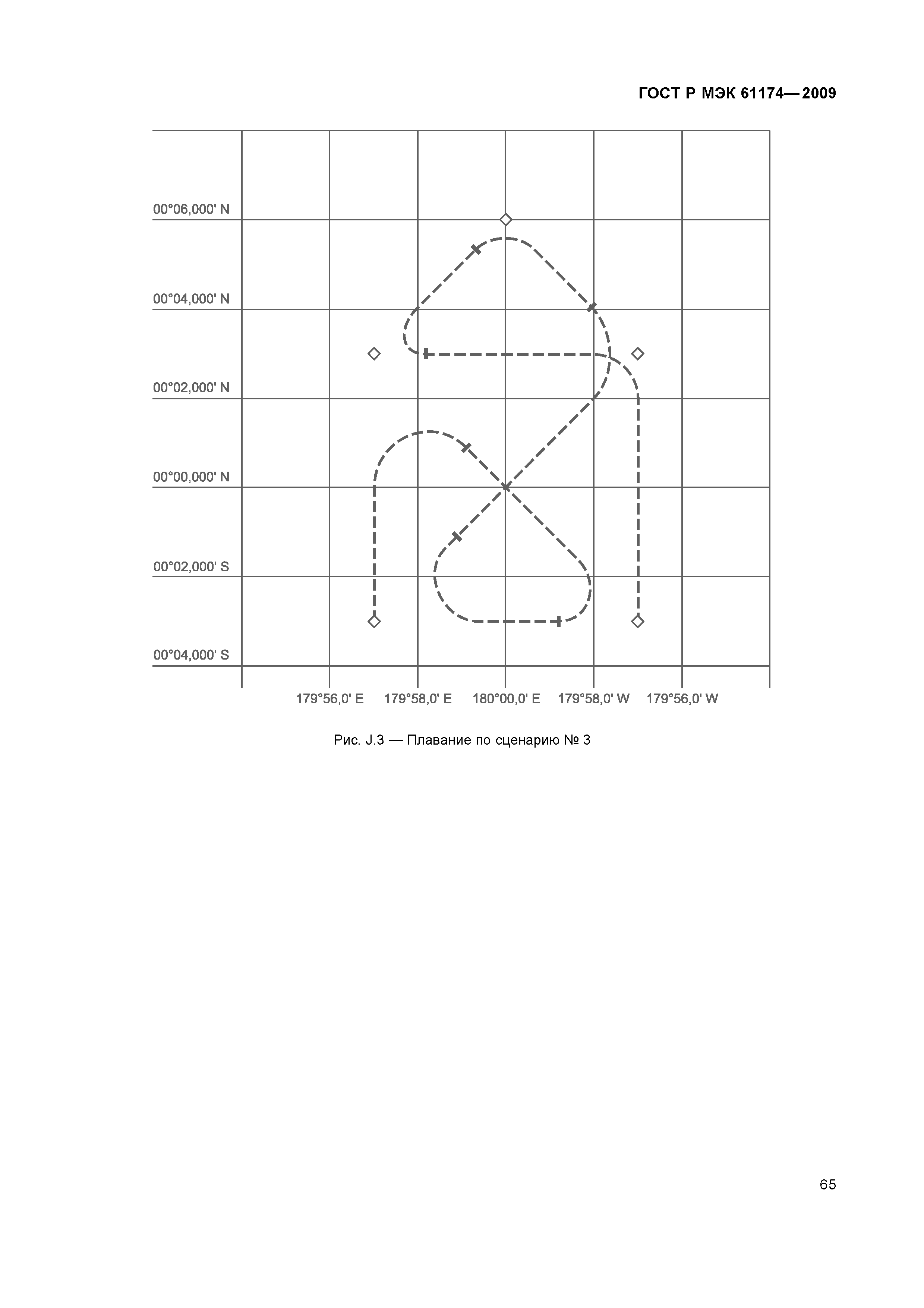 ГОСТ Р МЭК 61174—2009

00°06,000' N

00°04,000' N

00°02,000' N

00°00,000' N

00°02,000' S

00°04,000' S

179°56,0' E 179°58,0' E 180°00,0' E 179°58,0' W 179°56,0' W

Рис. J.3 — Плавание по сценарию № 3

65